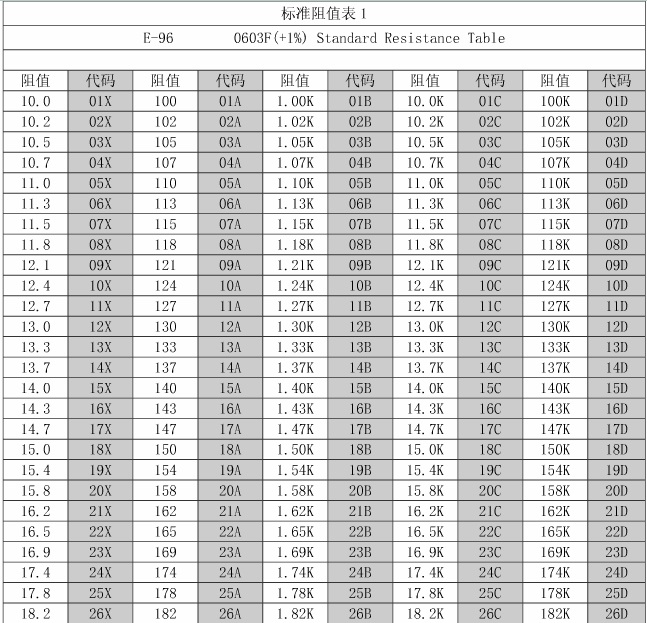 标准阻值表 1

E-96 0603F(+1%) Standard Resistance Table

| 阻值 | 代码 | 阻值 | 代码 | 阻值 | 代码 | 阻值 | 代码 | 阻值 | 代码 |
|---|---|---|---|---|---|---|---|---|---|
| 10.0 | 01X | 100 | 01A | 1.00K | 01B | 10.0K | 01C | 100K | 01D |
| 10.2 | 02X | 102 | 02A | 1.02K | 02B | 10.2K | 02C | 102K | 02D |
| 10.5 | 03X | 105 | 03A | 1.05K | 03B | 10.5K | 03C | 105K | 03D |
| 10.7 | 04X | 107 | 04A | 1.07K | 04B | 10.7K | 04C | 107K | 04D |
| 11.0 | 05X | 110 | 05A | 1.10K | 05B | 11.0K | 05C | 110K | 05D |
| 11.3 | 06X | 113 | 06A | 1.13K | 06B | 11.3K | 06C | 113K | 06D |
| 11.5 | 07X | 115 | 07A | 1.15K | 07B | 11.5K | 07C | 115K | 07D |
| 11.8 | 08X | 118 | 08A | 1.18K | 08B | 11.8K | 08C | 118K | 08D |
| 12.1 | 09X | 121 | 09A | 1.21K | 09B | 12.1K | 09C | 121K | 09D |
| 12.4 | 10X | 124 | 10A | 1.24K | 10B | 12.4K | 10C | 124K | 10D |
| 12.7 | 11X | 127 | 11A | 1.27K | 11B | 12.7K | 11C | 127K | 11D |
| 13.0 | 12X | 130 | 12A | 1.30K | 12B | 13.0K | 12C | 130K | 12D |
| 13.3 | 13X | 133 | 13A | 1.33K | 13B | 13.3K | 13C | 133K | 13D |
| 13.7 | 14X | 137 | 14A | 1.37K | 14B | 13.7K | 14C | 137K | 14D |
| 14.0 | 15X | 140 | 15A | 1.40K | 15B | 14.0K | 15C | 140K | 15D |
| 14.3 | 16X | 143 | 16A | 1.43K | 16B | 14.3K | 16C | 143K | 16D |
| 14.7 | 17X | 147 | 17A | 1.47K | 17B | 14.7K | 17C | 147K | 17D |
| 15.0 | 18X | 150 | 18A | 1.50K | 18B | 15.0K | 18C | 150K | 18D |
| 15.4 | 19X | 154 | 19A | 1.54K | 19B | 15.4K | 19C | 154K | 19D |
| 15.8 | 20X | 158 | 20A | 1.58K | 20B | 15.8K | 20C | 158K | 20D |
| 16.2 | 21X | 162 | 21A | 1.62K | 21B | 16.2K | 21C | 162K | 21D |
| 16.5 | 22X | 165 | 22A | 1.65K | 22B | 16.5K | 22C | 165K | 22D |
| 16.9 | 23X | 169 | 23A | 1.69K | 23B | 16.9K | 23C | 169K | 23D |
| 17.4 | 24X | 174 | 24A | 1.74K | 24B | 17.4K | 24C | 174K | 24D |
| 17.8 | 25X | 178 | 25A | 1.78K | 25B | 17.8K | 25C | 178K | 25D |
| 18.2 | 26X | 182 | 26A | 1.82K | 26B | 18.2K | 26C | 182K | 26D |